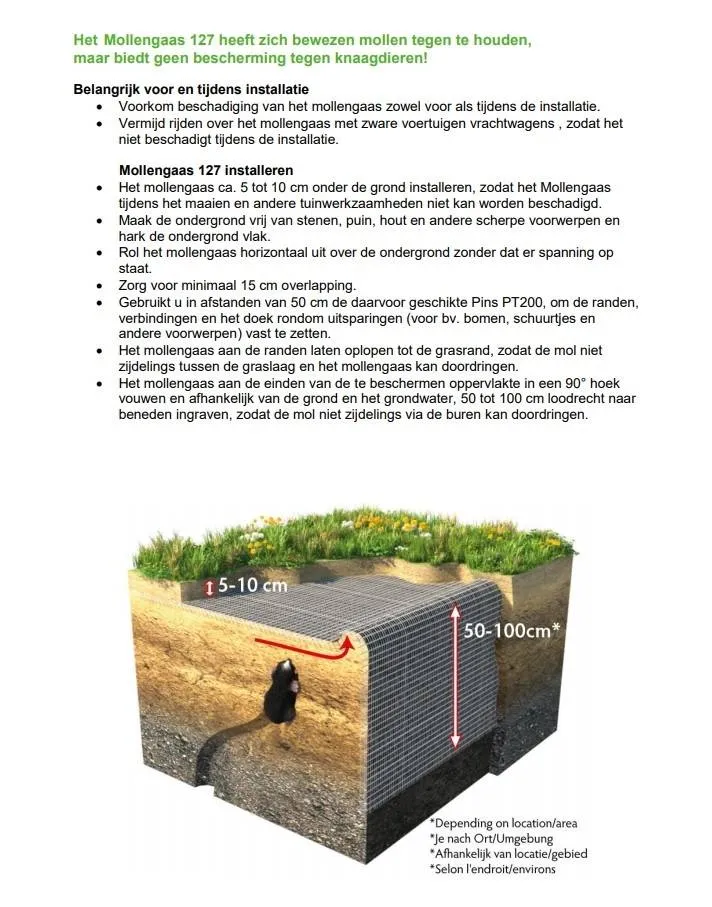 Het Mollengaas 127 heeft zich bewezen mollen tegen te houden, maar biedt geen bescherming tegen knaagdieren!

Belangrijk voor en tijdens installatie
• Voorkom beschadiging van het mollengaas zowel voor als tijdens de installatie.
• Vermijd rijden over het mollengaas met zware voertuigen vrachtwagens , zodat het niet beschadigt tijdens de installatie.

Mollengaas 127 installeren
• Het mollengaas ca. 5 tot 10 cm onder de grond installeren, zodat het Mollengaas tijdens het maaien en andere tuinwerkzaamheden niet kan worden beschadigd.
• Maak de ondergrond vrij van stenen, puin, hout en andere scherpe voorwerpen en hark de ondergrond vlak.
• Rol het mollengaas horizontaal uit over de ondergrond zonder dat er spanning op staat.
• Zorg voor minimaal 15 cm overlapping.
• Gebruikt u in afstanden van 50 cm de daarvoor geschikte Pins PT200, om de randen, verbindingen en het doek rondom uitsparingen (voor bv. bomen, schuurtjes en andere voorwerpen) vast te zetten.
• Het mollengaas aan de randen laten oplopen tot de grasrand, zodat de mol niet zijdelings tussen de graslaag en het mollengaas kan doordringen.
• Het mollengaas aan de einden van de te beschermen oppervlakte in een 90° hoek vouwen en afhankelijk van de grond en het grondwater, 50 tot 100 cm loodrecht naar beneden ingraven, zodat de mol niet zijdelings via de buren kan doordringen.

5-10 cm

50-100cm*

*Depending on location/area
*Je nach Ort/Umgebung
*Afhankelijk van locatie/gebied
*Selon l'endroit/environs